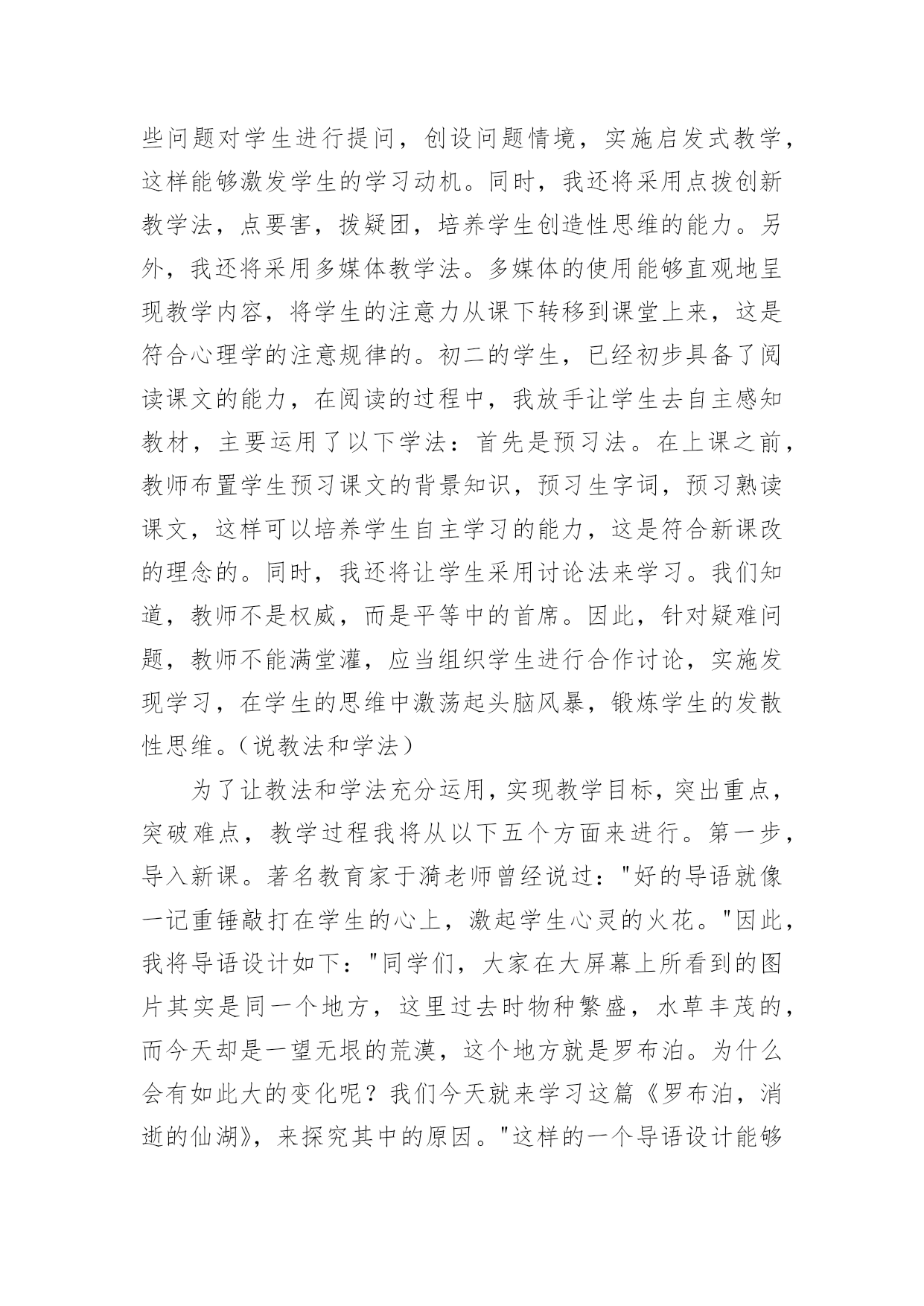 些问题对学生进行提问，创设问题情境，实施启发式教学，这样能够激发学生的学习动机。同时，我还将采用点拨创新教学法，点要害，拨疑团，培养学生创造性思维的能力。另外，我还将采用多媒体教学法。多媒体的使用能够直观地呈现教学内容，将学生的注意力从课下转移到课堂上来，这是符合心理学的注意规律的。初二的学生，已经初步具备了阅读课文的能力，在阅读的过程中，我放手让学生去自主感知教材，主要运用了以下学法：首先是预习法。在上课之前，教师布置学生预习课文的背景知识，预习生字词，预习熟读课文，这样可以培养学生自主学习的能力，这是符合新课改的理念的。同时，我还将让学生采用讨论法来学习。我们知道，教师不是权威，而是平等中的首席。因此，针对疑难问题，教师不能满堂灌，应当组织学生进行合作讨论，实施发现学习，在学生的思维中激荡起头脑风暴，锻炼学生的发散性思维。(说教法和学法)

为了让教法和学法充分运用，实现教学目标，突出重点，突破难点，教学过程我将从以下五个方面来进行。第一步，导入新课。著名教育家于漪老师曾经说过："好的导语就像一记重锤敲打在学生的心上，激起学生心灵的火花。"因此，我将导语设计如下："同学们，大家在大屏幕上所看到的图片其实是同一个地方，这里过去时物种繁盛，水草丰茂的，而今天却是一望无垠的荒漠，这个地方就是罗布泊。为什么会有如此大的变化呢？我们今天就来学习这篇《罗布泊，消逝的仙湖》，来探究其中的原因。"这样的一个导语设计能够